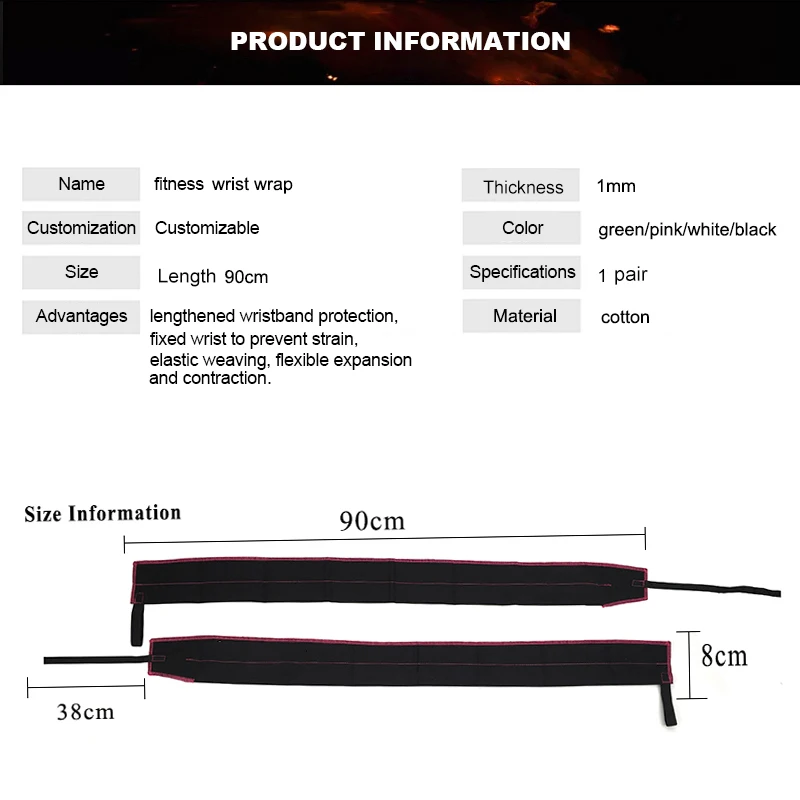 PRODUCT INFORMATION

| Name | fitness wrist wrap |
|---|---|
| Customization | Customizable |
| Size | Length 90cm |
| Advantages | lengthened wristband protection, fixed wrist to prevent strain, elastic weaving, flexible expansion and contraction. |

| Thickness | 1mm |
|---|---|
| Color | green/pink/white/black |
| Specifications | 1 pair |
| Material | cotton |

Size Information

90cm

8cm

38cm